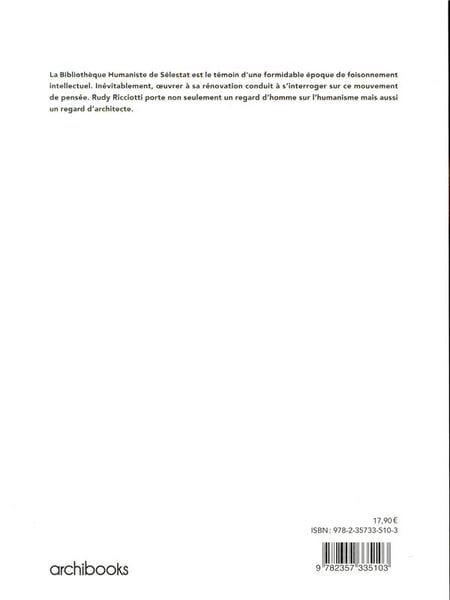 La Bibliothèque Humaniste de Sélestat est le témoin d'une formidable époque de foisonnement intellectuel. Inévitablement, œuvrer à sa rénovation conduit à s'interroger sur ce mouvement de pensée. Rudy Ricciotti porte non seulement un regard d'homme sur l'humanisme mais aussi un regard d'architecte.

17,90 €
ISBN : 978-2-35733-510-3

archibooks

9 782357 335103